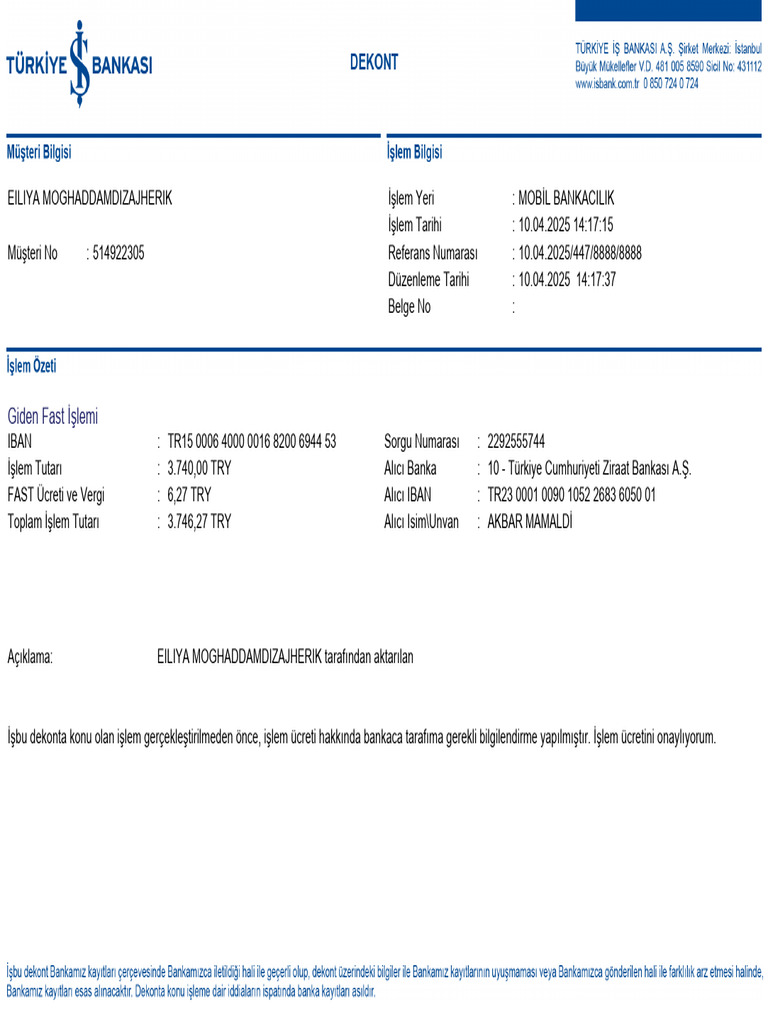 TÜRKİYE İŞ BANKASI

DEKONT

TÜRKİYE İŞ BANKASI A.Ş. Şirket Merkezi: İstanbul
Büyük Mükellefler V.D. 481 005 8590 Sicil No: 431112
www.isbank.com.tr 0 850 724 0 724

Müşteri Bilgisi

EILIYA MOGHADDAMDIZAJHERIK

Müşteri No : 514922305

İşlem Bilgisi

İşlem Yeri : MOBİL BANKACILIK
İşlem Tarihi : 10.04.2025 14:17:15
Referans Numarası : 10.04.2025/447/8888/8888
Düzenleme Tarihi : 10.04.2025 14:17:37
Belge No :

İşlem Özeti

Giden Fast İşlemi
IBAN : TR15 0006 4000 0016 8200 6944 53
İşlem Tutarı : 3.740,00 TRY
FAST Ücreti ve Vergi : 6,27 TRY
Toplam İşlem Tutarı : 3.746,27 TRY

Sorgu Numarası : 2292555744
Alıcı Banka : 10 - Türkiye Cumhuriyeti Ziraat Bankası A.Ş.
Alıcı IBAN : TR23 0001 0090 1052 2683 6050 01
Alıcı Isim\Unvan : AKBAR MAMALDİ

Açıklama: EILIYA MOGHADDAMDIZAJHERIK tarafından aktarılan

İşbu dekonta konu olan işlem gerçekleştirilmeden önce, işlem ücreti hakkında bankaca tarafıma gerekli bilgilendirme yapılmıştır. İşlem ücretini onaylıyorum.

İşbu dekont Bankamız kayıtları çerçevesinde Bankamızca iletildiği hali ile geçerli olup, dekont üzerindeki bilgiler ile Bankamız kayıtlarının uyuşmaması veya Bankamızca gönderilen hali ile farklılık arz etmesi halinde, Bankamız kayıtları esas alınacaktır. Dekonta konu işleme dair iddiaların ispatında banka kayıtları asıldır.